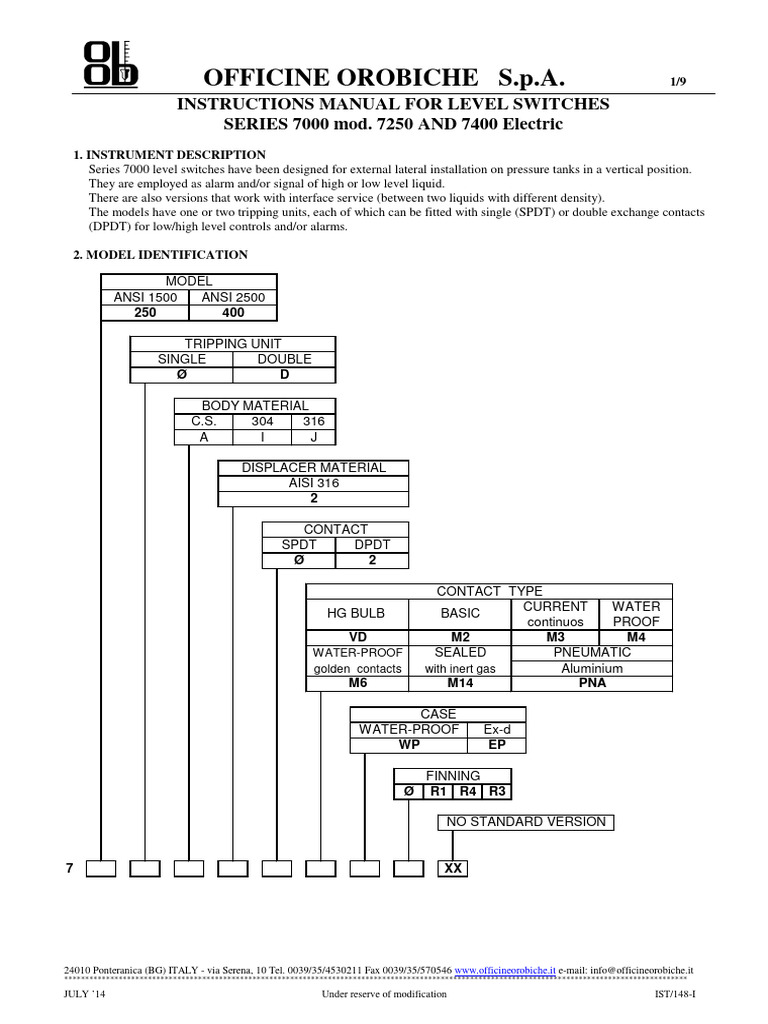 OFFICINE OROBICHE S.p.A. 1/9

INSTRUCTIONS MANUAL FOR LEVEL SWITCHES
SERIES 7000 mod. 7250 AND 7400 Electric

1. INSTRUMENT DESCRIPTION
Series 7000 level switches have been designed for external lateral installation on pressure tanks in a vertical position. They are employed as alarm and/or signal of high or low level liquid.
There are also versions that work with interface service (between two liquids with different density).
The models have one or two tripping units, each of which can be fitted with single (SPDT) or double exchange contacts (DPDT) for low/high level controls and/or alarms.

2. MODEL IDENTIFICATION

| MODEL | |
|---|---|
| ANSI 1500 | ANSI 2500 |
| 250 | 400 |

| TRIPPING UNIT | |
|---|---|
| SINGLE | DOUBLE |
| Ø | D |

| BODY MATERIAL | | |
|---|---|---|
| C.S. | 304 | 316 |
| A | I | J |

| DISPLACER MATERIAL |
|---|
| AISI 316 |
| 2 |

| CONTACT | |
|---|---|
| SPDT | DPDT |
| Ø | 2 |

| CONTACT TYPE | | | |
|---|---|---|---|
| HG BULB | BASIC | CURRENT continuos | WATER PROOF |
| VD | M2 | M3 | M4 |
| WATER-PROOF golden contacts | SEALED with inert gas | PNEUMATIC Aluminium | |
| M6 | M14 | PNA | |

| CASE | |
|---|---|
| WATER-PROOF | Ex-d |
| WP | EP |

| FINNING | | | |
|---|---|---|---|
| Ø | R1 | R4 | R3 |

NO STANDARD VERSION

7 XX

24010 Ponteranica (BG) ITALY - via Serena, 10 Tel. 0039/35/4530211 Fax 0039/35/570546 www.officineorobiche.it e-mail: info@officineorobiche.it

JULY '14 Under reserve of modification IST/148-I